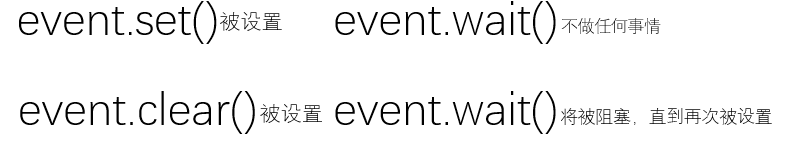 event.set()被设置 event.wait()不做任何事情

event.clear()被设置 event.wait()将被阻塞，直到再次被设置